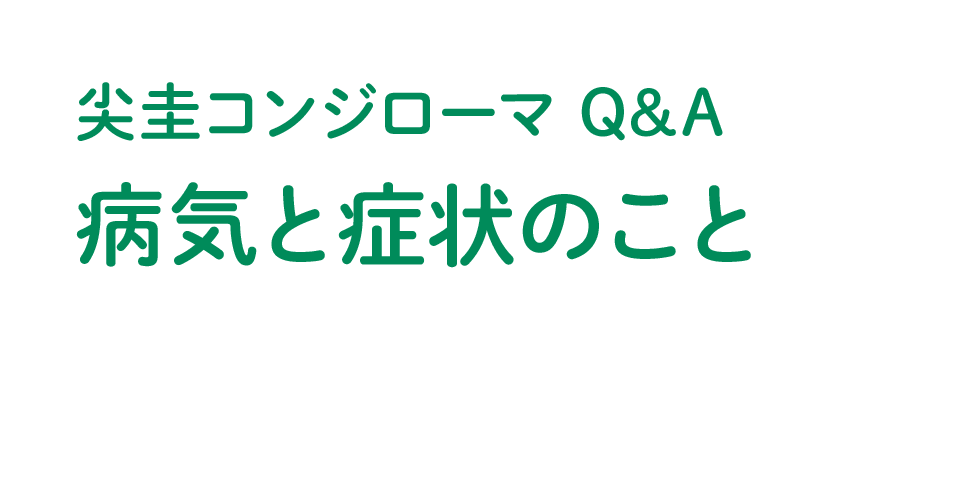 尖圭コンジローマ Q&A
病気と症状のこと